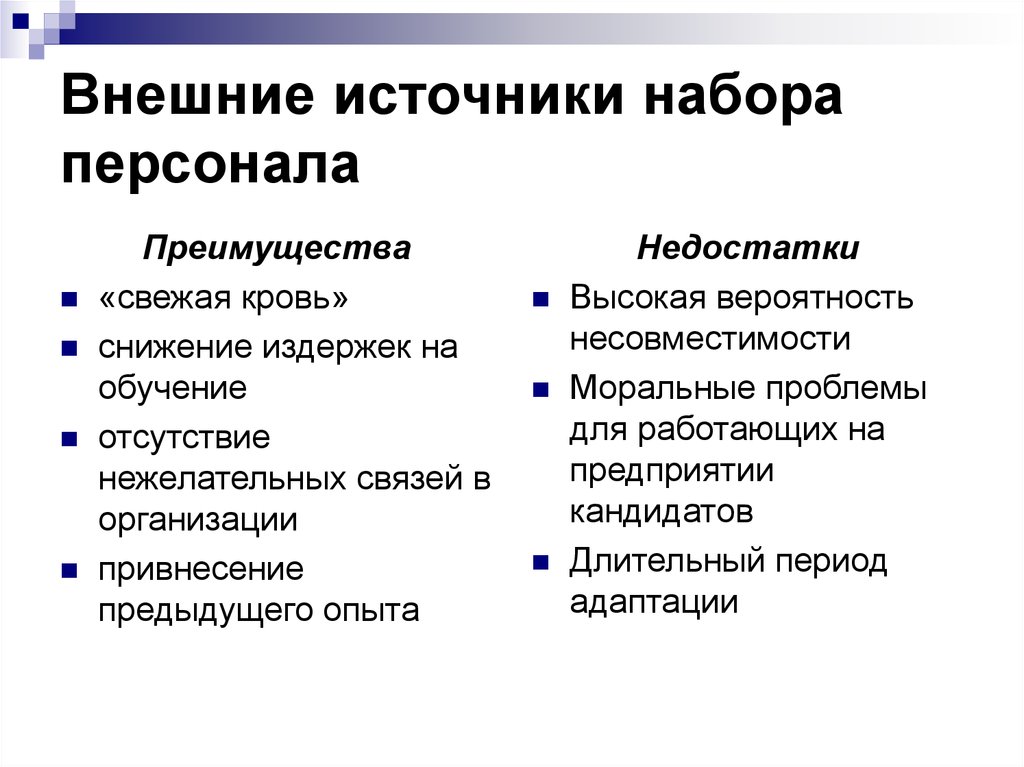 Внешние источники набора персонала

Преимущества

- «свежая кровь»
- снижение издержек на обучение
- отсутствие нежелательных связей в организации
- привнесение предыдущего опыта

Недостатки

- Высокая вероятность несовместимости
- Моральные проблемы для работающих на предприятии кандидатов
- Длительный период адаптации